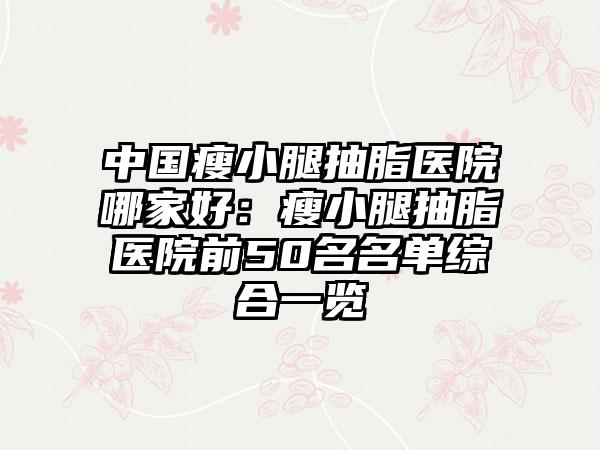 中国瘦小腿抽脂医院哪家好：瘦小腿抽脂医院前50名名单综合一览